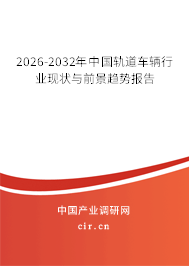 2026-2032年中国轨道车辆行业现状与前景趋势报告

中国产业调研网

cir.cn